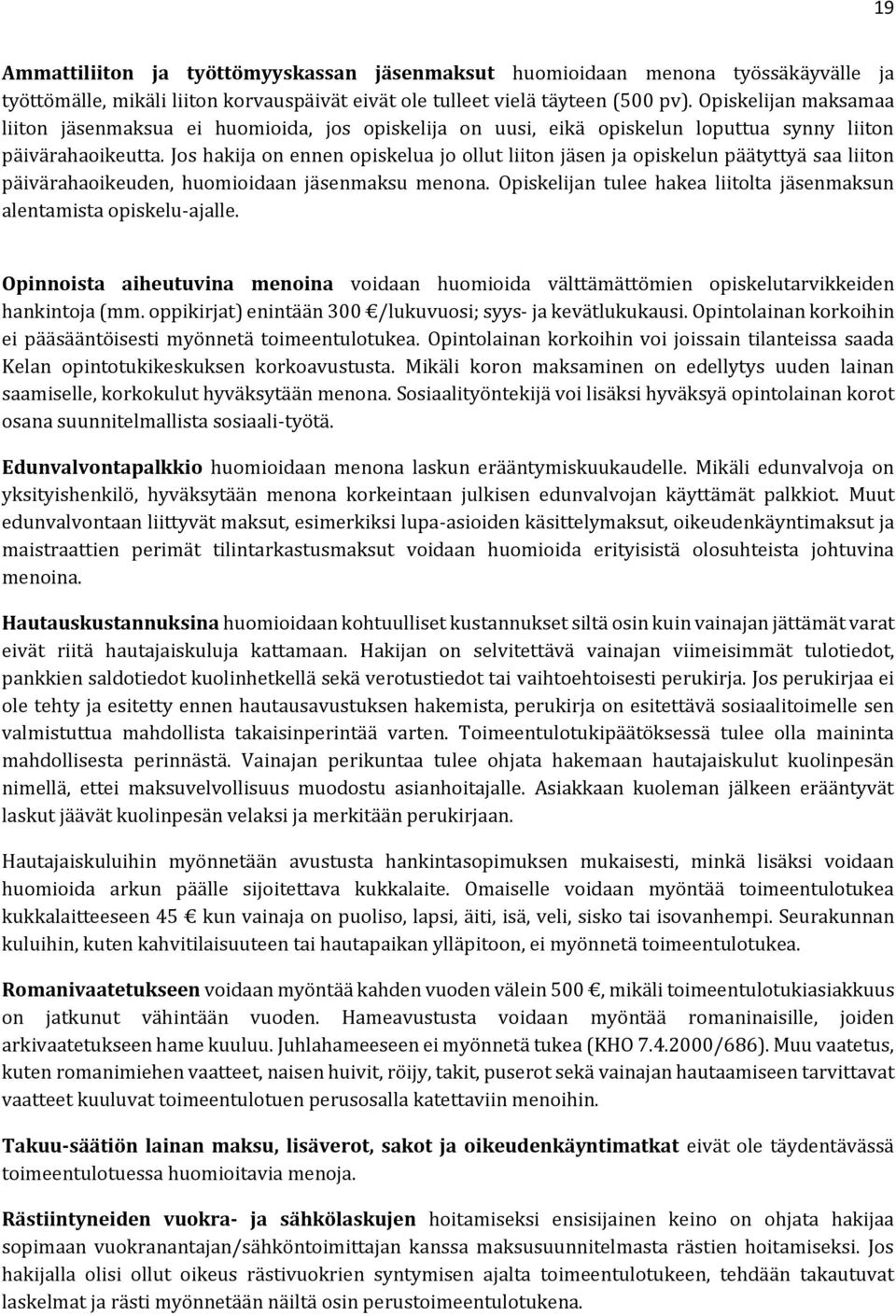 19

Ammattiliiton ja työttömyyskassan jäsenmaksut huomioidaan menona työssäkäyvälle ja työttömälle, mikäli liiton korvauspäivät eivät ole tulleet vielä täyteen (500 pv). Opiskelijan maksamaa liiton jäsenmaksua ei huomioida, jos opiskelija on uusi, eikä opiskelun loputtua synny liiton päivärahaoikeutta. Jos hakija on ennen opiskelua jo ollut liiton jäsen ja opiskelun päätyttyä saa liiton päivärahaoikeuden, huomioidaan jäsenmaksu menona. Opiskelijan tulee hakea liitolta jäsenmaksun alentamista opiskelu-ajalle.

Opinnoista aiheutuvina menoina voidaan huomioida välttämättömien opiskelutarvikkeiden hankintoja (mm. oppikirjat) enintään 300 €/lukuvuosi; syys- ja kevätlukukausi. Opintolainan korkoihin ei pääsääntöisesti myönnetä toimeentulotukea. Opintolainan korkoihin voi joissain tilanteissa saada Kelan opintotukikeskuksen korkoavustusta. Mikäli koron maksaminen on edellytys uuden lainan saamiselle, korkokulut hyväksytään menona. Sosiaalityöntekijä voi lisäksi hyväksyä opintolainan korot osana suunnitelmallista sosiaali-työtä.

Edunvalvontapalkkio huomioidaan menona laskun erääntymiskuukaudelle. Mikäli edunvalvoja on yksityishenkilö, hyväksytään menona korkeintaan julkisen edunvalvojan käyttämät palkkiot. Muut edunvalvontaan liittyvät maksut, esimerkiksi lupa-asioiden käsittelymaksut, oikeudenkäyntimaksut ja maistraattien perimät tilintarkastusmaksut voidaan huomioida erityisistä olosuhteista johtuvina menoina.

Hautauskustannuksina huomioidaan kohtuulliset kustannukset siltä osin kuin vainajan jättämät varat eivät riitä hautajaiskuluja kattamaan. Hakijan on selvitettävä vainajan viimeisimmät tulotiedot, pankkien saldotiedot kuolinhetkellä sekä verotustiedot tai vaihtoehtoisesti perukirja. Jos perukirjaa ei ole tehty ja esitetty ennen hautausavustuksen hakemista, perukirja on esitettävä sosiaalitoimelle sen valmistuttua mahdollista takaisinperintää varten. Toimeentulotukipäätöksessä tulee olla maininta mahdollisesta perinnästä. Vainajan perikuntaa tulee ohjata hakemaan hautajaiskulut kuolinpesän nimellä, ettei maksuvelvollisuus muodostu asianhoitajalle. Asiakkaan kuoleman jälkeen erääntyvät laskut jäävät kuolinpesän velaksi ja merkitään perukirjaan.

Hautajaiskuluihin myönnetään avustusta hankintasopimuksen mukaisesti, minkä lisäksi voidaan huomioida arkun päälle sijoitettava kukkalaite. Omaiselle voidaan myöntää toimeentulotukea kukkalaitteeseen 45 € kun vainaja on puoliso, lapsi, äiti, isä, veli, sisko tai isovanhempi. Seurakunnan kuluihin, kuten kahvitilaisuuteen tai hautapaikan ylläpitoon, ei myönnetä toimeentulotukea.

Romanivaatetukseen voidaan myöntää kahden vuoden välein 500 €, mikäli toimeentulotukiasiakkuus on jatkunut vähintään vuoden. Hameavustusta voidaan myöntää romaninaisille, joiden arkivaatetukseen hame kuuluu. Juhlahameeseen ei myönnetä tukea (KHO 7.4.2000/686). Muu vaatetus, kuten romanimiehen vaatteet, naisen huivit, röijy, takit, puserot sekä vainajan hautaamiseen tarvittavat vaatteet kuuluvat toimeentulotuen perusosalla katettaviin menoihin.

Takuu-säätiön lainan maksu, lisäverot, sakot ja oikeudenkäyntimatkat eivät ole täydentävässä toimeentulotuessa huomioitavia menoja.

Rästiintyneiden vuokra- ja sähkölaskujen hoitamiseksi ensisijainen keino on ohjata hakijaa sopimaan vuokranantajan/sähköntoimittajan kanssa maksusuunnitelmasta rästien hoitamiseksi. Jos hakijalla olisi ollut oikeus rästivuokrien syntymisen ajalta toimeentulotukeen, tehdään takautuvat laskelmat ja rästi myönnetään näiltä osin perustoimeentulotukena.